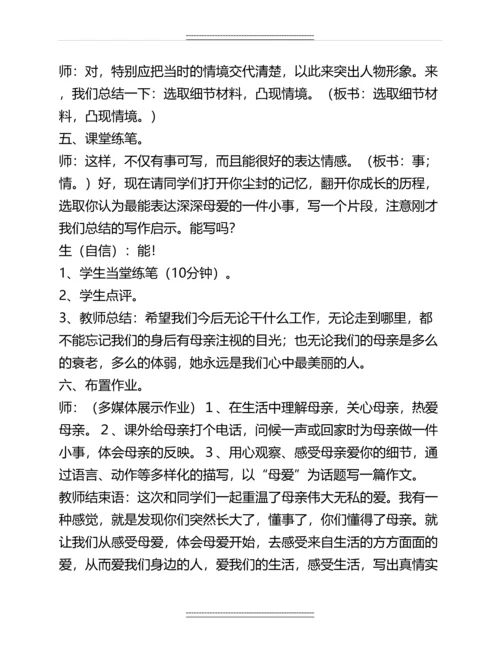 师：对，特别应把当时的情境交代清楚，以此来突出人物形象。来，我们总结一下：选取细节材料，凸现情境。（板书：选取细节材料，凸现情境。）

五、课堂练笔。

师：这样，不仅有事可写，而且能很好的表达情感。（板书：事；情。）好，现在请同学们打开你尘封的记忆，翻开你成长的历程，选取你认为最能表达深深母爱的一件小事，写一个片段，注意刚才我们总结的写作启示。能写吗？

生（自信）：能！

1、学生当堂练笔（10分钟）。

2、学生点评。

3、教师总结：希望我们今后无论干什么工作，无论走到哪里，都不能忘记我们的身后有母亲注视的目光；也无论我们的母亲是多么的衰老，多么的体弱，她永远是我们心中最美丽的人。

六、布置作业。

师：（多媒体展示作业）1、在生活中理解母亲，关心母亲，热爱母亲。2、课外给母亲打个电话，问候一声或回家时为母亲做一件小事，体会母亲的反映。3、用心观察、感受母亲爱你的细节，通过语言、动作等多样化的描写，以“母爱”为话题写一篇作文。

教师结束语：这次和同学们一起重温了母亲伟大无私的爱。我有一种感觉，就是发现你们突然长大了，懂事了，你们懂得了母亲。就让我们从感受母爱，体会母爱开始，去感受来自生活的方方面面的爱，从而爱我们身边的人，爱我们的生活，感受生活，写出真情实